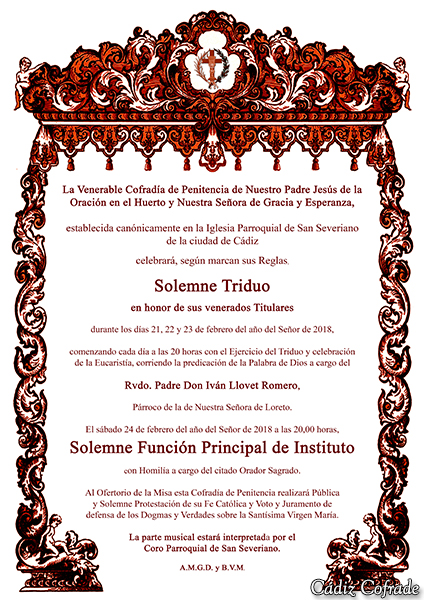 La Venerable Cofradía de Penitencia de Nuestro Padre Jesús de la Oración en el Huerto y Nuestra Señora de Gracia y Esperanza,

establecida canónicamente en la Iglesia Parroquial de San Severiano de la ciudad de Cádiz

celebrará, según marcan sus Reglas,

Solemne Triduo

en honor de sus venerados Titulares

durante los días 21, 22 y 23 de febrero del año del Señor de 2018,

comenzando cada día a las 20 horas con el Ejercicio del Triduo y celebración de la Eucaristía, corriendo la predicación de la Palabra de Dios a cargo del

Rvdo. Padre Don Iván Llovet Romero,

Párroco de la de Nuestra Señora de Loreto.

El sábado 24 de febrero del año del Señor de 2018 a las 20,00 horas,

Solemne Función Principal de Instituto

con Homilía a cargo del citado Orador Sagrado.

Al Ofertorio de la Misa esta Cofradía de Penitencia realizará Pública y Solemne Protestación de su Fe Católica y Voto y Juramento de defensa de los Dogmas y Verdades sobre la Santísima Virgen María.

La parte musical estará interpretada por el Coro Parroquial de San Severiano.

A.M.G.D. y B.V.M.

Cádiz Cofrade